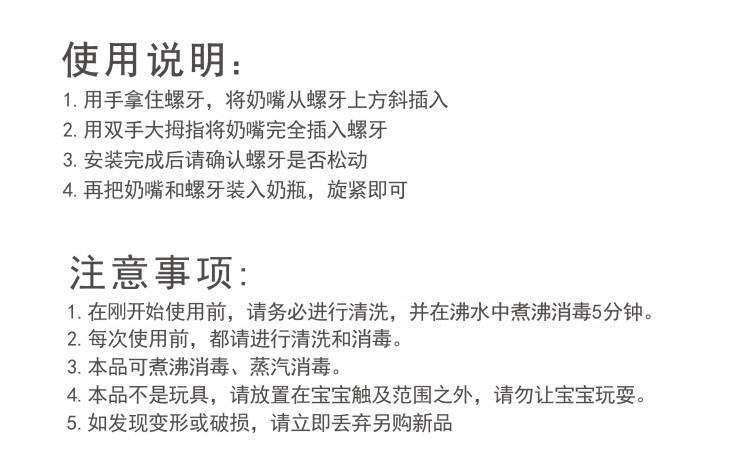 使用说明：

1.用手拿住螺牙，将奶嘴从螺牙上方斜插入
2.用双手大拇指将奶嘴完全插入螺牙
3.安装完成后请确认螺牙是否松动
4.再把奶嘴和螺牙装入奶瓶，旋紧即可

注意事项:

1.在刚开始使用前，请务必进行清洗，并在沸水中煮沸消毒5分钟。
2.每次使用前，都请进行清洗和消毒。
3.本品可煮沸消毒、蒸汽消毒。
4.本品不是玩具，请放置在宝宝触及范围之外，请勿让宝宝玩耍。
5.如发现变形或破损，请立即丢弃另购新品